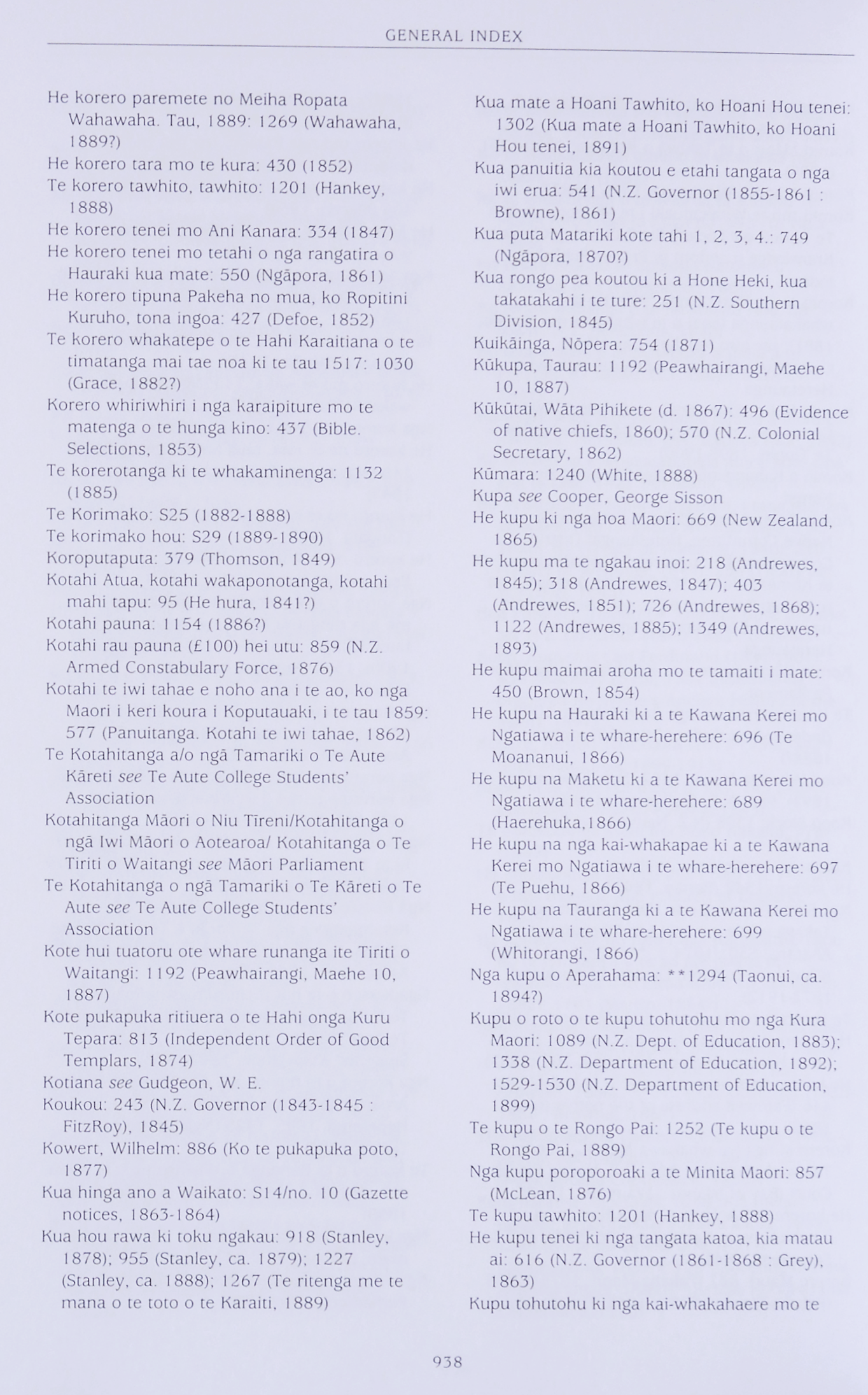 GENERAL INDEX

He korero paremete no Meiha Ropata Wahawaha. Tau, 1889: 1269 (Wahawaha, 1889?)
He korero tara mo te kura: 430 (1852)
Te korero tawhito, tawhito: 1201 (Hankey, 1888)
He korero tenei mo Ani Kanara: 334 (1847)
He korero tenei mo tetahi o nga rangatira o Hauraki kua mate: 550 (Ngāpora, 1861)
He korero tipuna Pakeha no mua, ko Ropitini Kuruho, tona ingoa: 427 (Defoe, 1852)
Te korero whakatepe o te Hahi Karaitiana o te timatanga mai tae noa ki te tau 1517: 1030 (Grace, 1882?)
Korero whiriwhiri i nga karaipiture mo te matenga o te hunga kino: 437 (Bible. Selections, 1853)
Te korerotanga ki te whakaminenga: 1132 (1885)
Te Korimako: S25 (1882-1888)
Te korimako hou: S29 (1889-1890)
Koroputaputa: 379 (Thomson, 1849)
Kotahi Atua, kotahi wakaponotanga, kotahi mahi tapu: 95 (He hura, 1841?)
Kotahi pauna: 1154 (1886?)
Kotahi rau pauna (£100) hei utu: 859 (N.Z. Armed Constabulary Force, 1876)
Kotahi te iwi tahae e noho ana i te ao, ko nga Maori i keri koura i Koputauaki, i te tau 1859: 577 (Panuitanga. Kotahi te iwi tahae, 1862)
Te Kotahitanga a/o ngā Tamariki o Te Aute Kāreti see Te Aute College Students' Association
Kotahitanga Māori o Niu Tīreni/Kotahitanga o ngā Iwi Māori o Aotearoa/ Kotahitanga o Te Tiriti o Waitangi see Māori Parliament
Te Kotahitanga o ngā Tamariki o Te Kāreti o Te Aute see Te Aute College Students' Association
Kote hui tuatoru ote whare runanga ite Tiriti o Waitangi: 1192 (Peawhairangi, Maehe 10, 1887)
Kote pukapuka ritiuera o te Hahi onga Kuru Tepara: 813 (Independent Order of Good Templars, 1874)
Kotiana see Gudgeon, W. E.
Koukou: 243 (N.Z. Governor (1843-1845 : FitzRoy), 1845)
Kowert, Wilhelm: 886 (Ko te pukapuka poto, 1877)
Kua hinga ano a Waikato: S14/no. 10 (Gazette notices, 1863-1864)
Kua hou rawa ki toku ngakau: 918 (Stanley, 1878); 955 (Stanley, ca. 1879); 1227 (Stanley, ca. 1888); 1267 (Te ritenga me te mana o te toto o te Karaiti, 1889)

Kua mate a Hoani Tawhito, ko Hoani Hou tenei: 1302 (Kua mate a Hoani Tawhito, ko Hoani Hou tenei, 1891)
Kua panuitia kia koutou e etahi tangata o nga iwi erua: 541 (N.Z. Governor (1855-1861 : Browne), 1861)
Kua puta Matariki kote tahi 1, 2, 3, 4.: 749 (Ngāpora, 1870?)
Kua rongo pea koutou ki a Hone Heki, kua takatakahi i te ture: 251 (N.Z. Southern Division, 1845)
Kuikāinga, Nōpera: 754 (1871)
Kūkupa, Taurau: 1192 (Peawhairangi, Maehe 10, 1887)
Kūkūtai, Wāta Pihikete (d. 1867): 496 (Evidence of native chiefs, 1860); 570 (N.Z. Colonial Secretary, 1862)
Kūmara: 1240 (White, 1888)
Kupa see Cooper, George Sisson
He kupu ki nga hoa Maori: 669 (New Zealand, 1865)
He kupu ma te ngakau inoi: 218 (Andrewes, 1845); 318 (Andrewes, 1847); 403 (Andrewes, 1851); 726 (Andrewes, 1868); 1122 (Andrewes, 1885); 1349 (Andrewes, 1893)
He kupu maimai aroha mo te tamaiti i mate: 450 (Brown, 1854)
He kupu na Hauraki ki a te Kawana Kerei mo Ngatiawa i te whare-herehere: 696 (Te Moananui, 1866)
He kupu na Maketu ki a te Kawana Kerei mo Ngatiawa i te whare-herehere: 689 (Haerehuka,1866)
He kupu na nga kai-whakapae ki a te Kawana Kerei mo Ngatiawa i te whare-herehere: 697 (Te Puehu, 1866)
He kupu na Tauranga ki a te Kawana Kerei mo Ngatiawa i te whare-herehere: 699 (Whitorangi, 1866)
Nga kupu o Aperahama: **1294 (Taonui, ca. 1894?)
Kupu o roto o te kupu tohutohu mo nga Kura Maori: 1089 (N.Z. Dept. of Education, 1883); 1338 (N.Z. Department of Education, 1892); 1529-1530 (N.Z. Department of Education, 1899)
Te kupu o te Rongo Pai: 1252 (Te kupu o te Rongo Pai, 1889)
Nga kupu poroporoaki a te Minita Maori: 857 (McLean, 1876)
Te kupu tawhito: 1201 (Hankey, 1888)
He kupu tenei ki nga tangata katoa, kia matau ai: 616 (N.Z. Governor (1861-1868 : Grey), 1863)
Kupu tohutohu ki nga kai-whakahaere mo te

938